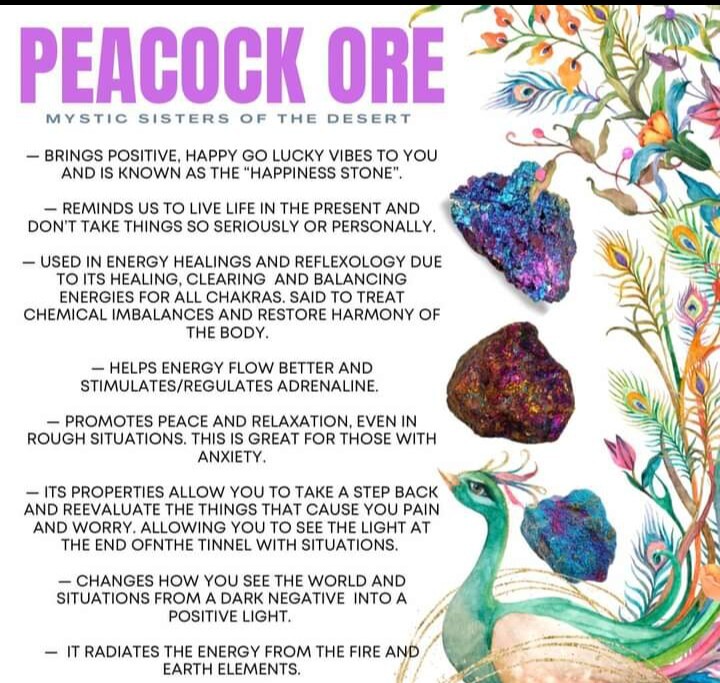 PEACOCK ORE

MYSTIC SISTERS OF THE DESERT

— BRINGS POSITIVE, HAPPY GO LUCKY VIBES TO YOU AND IS KNOWN AS THE "HAPPINESS STONE".

— REMINDS US TO LIVE LIFE IN THE PRESENT AND DON'T TAKE THINGS SO SERIOUSLY OR PERSONALLY.

— USED IN ENERGY HEALINGS AND REFLEXOLOGY DUE TO ITS HEALING, CLEARING AND BALANCING ENERGIES FOR ALL CHAKRAS. SAID TO TREAT CHEMICAL IMBALANCES AND RESTORE HARMONY OF THE BODY.

— HELPS ENERGY FLOW BETTER AND STIMULATES/REGULATES ADRENALINE.

— PROMOTES PEACE AND RELAXATION, EVEN IN ROUGH SITUATIONS. THIS IS GREAT FOR THOSE WITH ANXIETY.

— ITS PROPERTIES ALLOW YOU TO TAKE A STEP BACK AND REEVALUATE THE THINGS THAT CAUSE YOU PAIN AND WORRY. ALLOWING YOU TO SEE THE LIGHT AT THE END OFNTHE TINNEL WITH SITUATIONS.

— CHANGES HOW YOU SEE THE WORLD AND SITUATIONS FROM A DARK NEGATIVE INTO A POSITIVE LIGHT.

— IT RADIATES THE ENERGY FROM THE FIRE AND EARTH ELEMENTS.